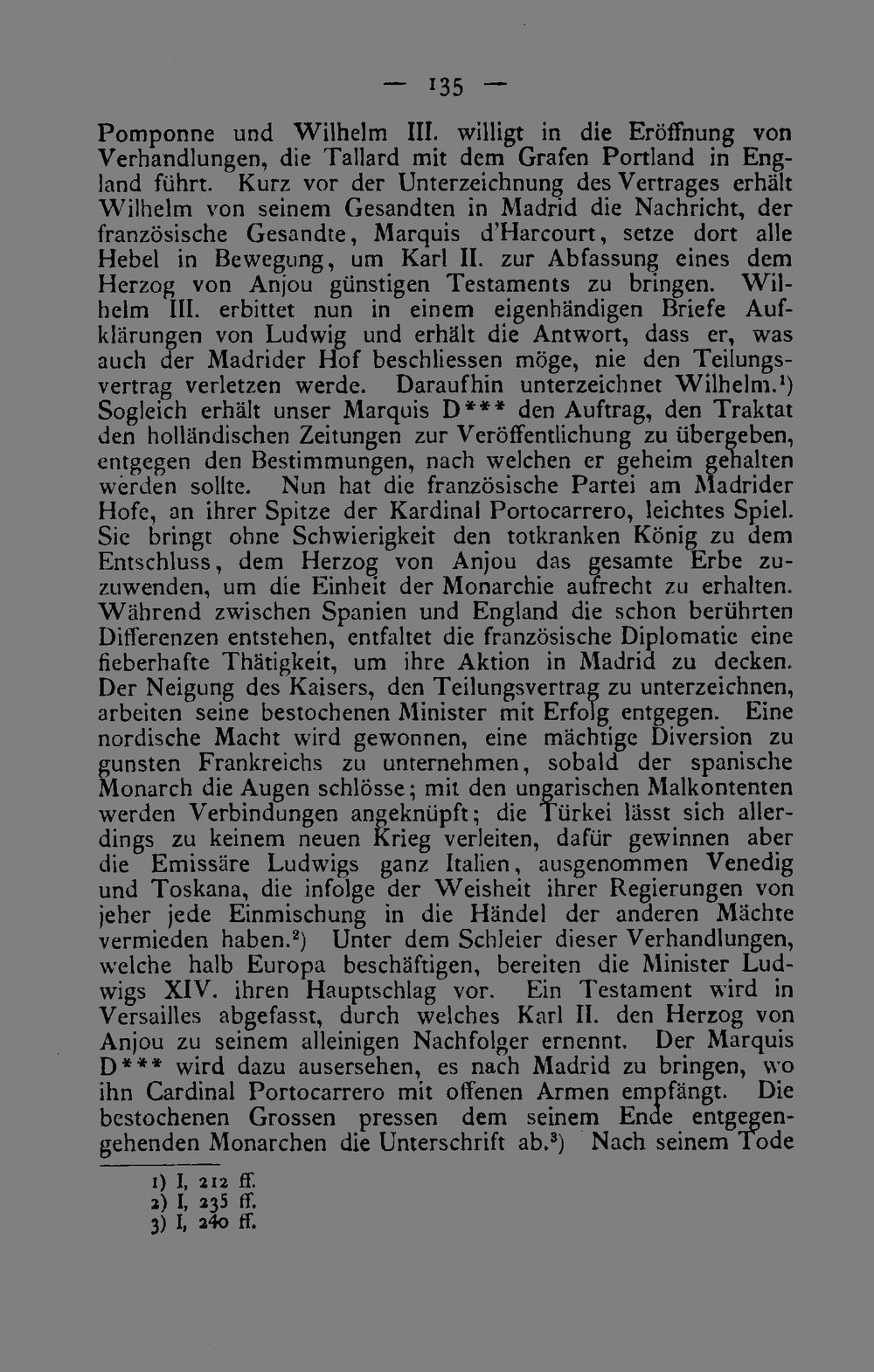 — 135 —

Pomponne und Wilhelm III. willigt in die Eröffnung von Verhandlungen, die Tallard mit dem Grafen Portland in England führt. Kurz vor der Unterzeichnung des Vertrages erhält Wilhelm von seinem Gesandten in Madrid die Nachricht, der französische Gesandte, Marquis d'Harcourt, setze dort alle Hebel in Bewegung, um Karl II. zur Abfassung eines dem Herzog von Anjou günstigen Testaments zu bringen. Wilhelm III. erbittet nun in einem eigenhändigen Briefe Aufklärungen von Ludwig und erhält die Antwort, dass er, was auch der Madrider Hof beschliessen möge, nie den Teilungsvertrag verletzen werde. Daraufhin unterzeichnet Wilhelm.$^1$) Sogleich erhält unser Marquis D*** den Auftrag, den Traktat den holländischen Zeitungen zur Veröffentlichung zu übergeben, entgegen den Bestimmungen, nach welchen er geheim gehalten werden sollte. Nun hat die französische Partei am Madrider Hofe, an ihrer Spitze der Kardinal Portocarrero, leichtes Spiel. Sie bringt ohne Schwierigkeit den totkranken König zu dem Entschluss, dem Herzog von Anjou das gesamte Erbe zuzuwenden, um die Einheit der Monarchie aufrecht zu erhalten. Während zwischen Spanien und England die schon berührten Differenzen entstehen, entfaltet die französische Diplomatie eine fieberhafte Thätigkeit, um ihre Aktion in Madrid zu decken. Der Neigung des Kaisers, den Teilungsvertrag zu unterzeichnen, arbeiten seine bestochenen Minister mit Erfolg entgegen. Eine nordische Macht wird gewonnen, eine mächtige Diversion zu gunsten Frankreichs zu unternehmen, sobald der spanische Monarch die Augen schlösse; mit den ungarischen Malkontenten werden Verbindungen angeknüpft; die Türkei lässt sich allerdings zu keinem neuen Krieg verleiten, dafür gewinnen aber die Emissäre Ludwigs ganz Italien, ausgenommen Venedig und Toskana, die infolge der Weisheit ihrer Regierungen von jeher jede Einmischung in die Händel der anderen Mächte vermieden haben.$^2$) Unter dem Schleier dieser Verhandlungen, welche halb Europa beschäftigen, bereiten die Minister Ludwigs XIV. ihren Hauptschlag vor. Ein Testament wird in Versailles abgefasst, durch welches Karl II. den Herzog von Anjou zu seinem alleinigen Nachfolger ernennt. Der Marquis D*** wird dazu ausersehen, es nach Madrid zu bringen, wo ihn Cardinal Portocarrero mit offenen Armen empfängt. Die bestochenen Grossen pressen dem seinem Ende entgegengehenden Monarchen die Unterschrift ab.$^3$) Nach seinem Tode

1) I, 212 ff.
2) I, 235 ff.
3) I, 240 ff.